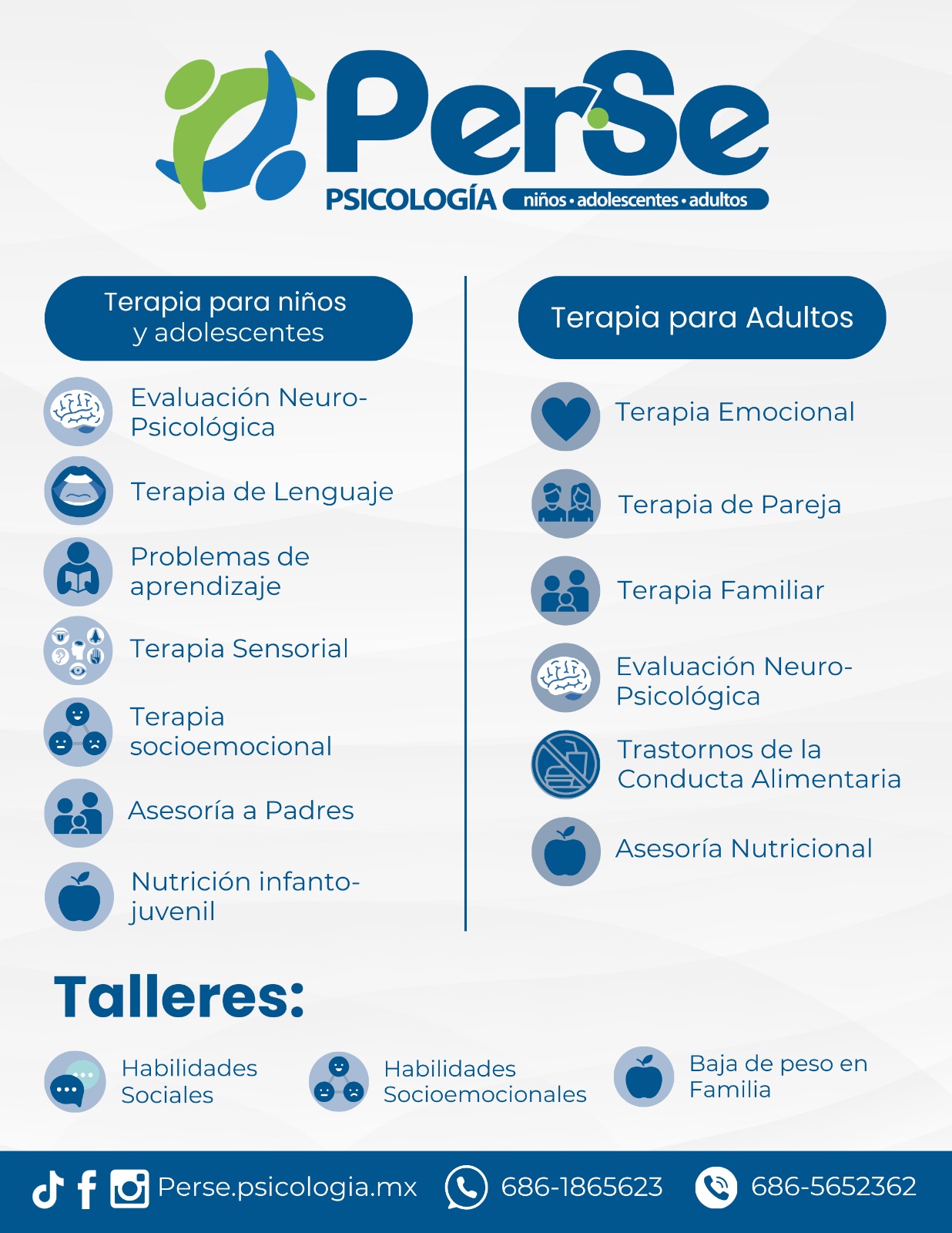 PerSe
PSICOLOGÍA niños • adolescentes • adultos

Terapia para niños y adolescentes

Evaluación Neuro-Psicológica

Terapia de Lenguaje

Problemas de aprendizaje

Terapia Sensorial

Terapia socioemocional

Asesoría a Padres

Nutrición infanto-juvenil

Terapia para Adultos

Terapia Emocional

Terapia de Pareja

Terapia Familiar

Evaluación Neuro-Psicológica

Trastornos de la Conducta Alimentaria

Asesoría Nutricional

Talleres:

Habilidades Sociales

Habilidades Socioemocionales

Baja de peso en Familia

Perse.psicologia.mx 686-1865623 686-5652362